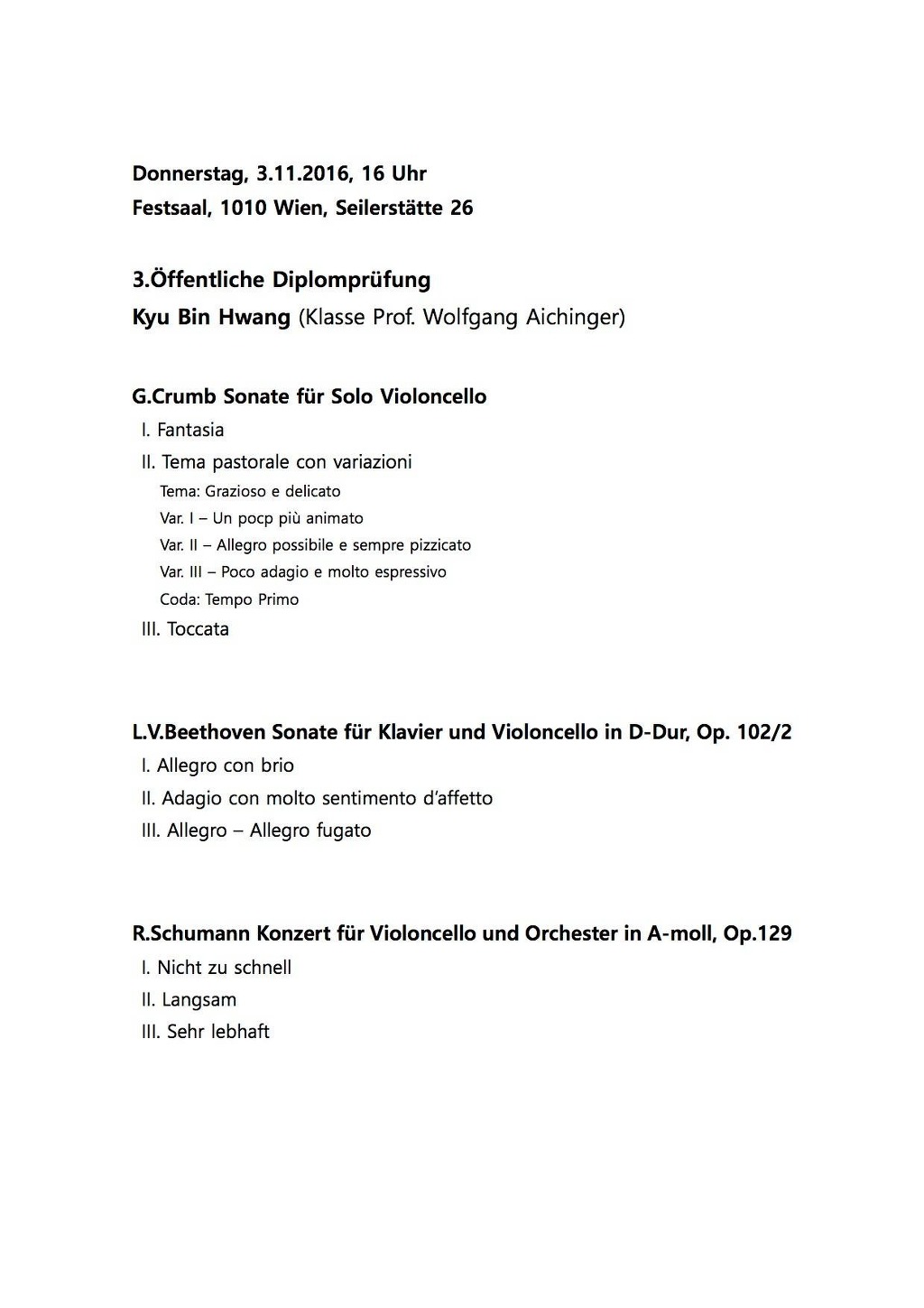 Donnerstag, 3.11.2016, 16 Uhr
Festsaal, 1010 Wien, Seilerstätte 26

3.Öffentliche Diplomprüfung
Kyu Bin Hwang (Klasse Prof. Wolfgang Aichinger)

G.Crumb Sonate für Solo Violoncello
I. Fantasia
II. Tema pastorale con variazioni
Tema: Grazioso e delicato
Var. I – Un pocp più animato
Var. II – Allegro possibile e sempre pizzicato
Var. III – Poco adagio e molto espressivo
Coda: Tempo Primo
III. Toccata

L.V.Beethoven Sonate für Klavier und Violoncello in D-Dur, Op. 102/2
I. Allegro con brio
II. Adagio con molto sentimento d'affetto
III. Allegro – Allegro fugato

R.Schumann Konzert für Violoncello und Orchester in A-moll, Op.129
I. Nicht zu schnell
II. Langsam
III. Sehr lebhaft